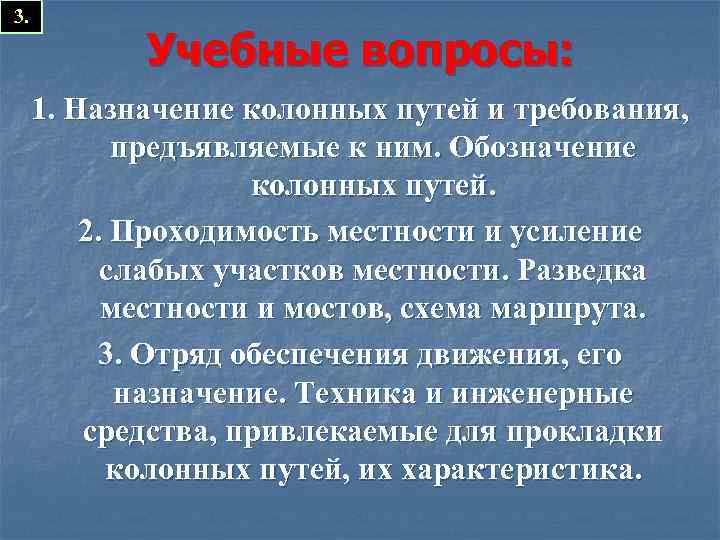 3.

Учебные вопросы:

1. Назначение колонных путей и требования, предъявляемые к ним. Обозначение колонных путей.

2. Проходимость местности и усиление слабых участков местности. Разведка местности и мостов, схема маршрута.

3. Отряд обеспечения движения, его назначение. Техника и инженерные средства, привлекаемые для прокладки колонных путей, их характеристика.